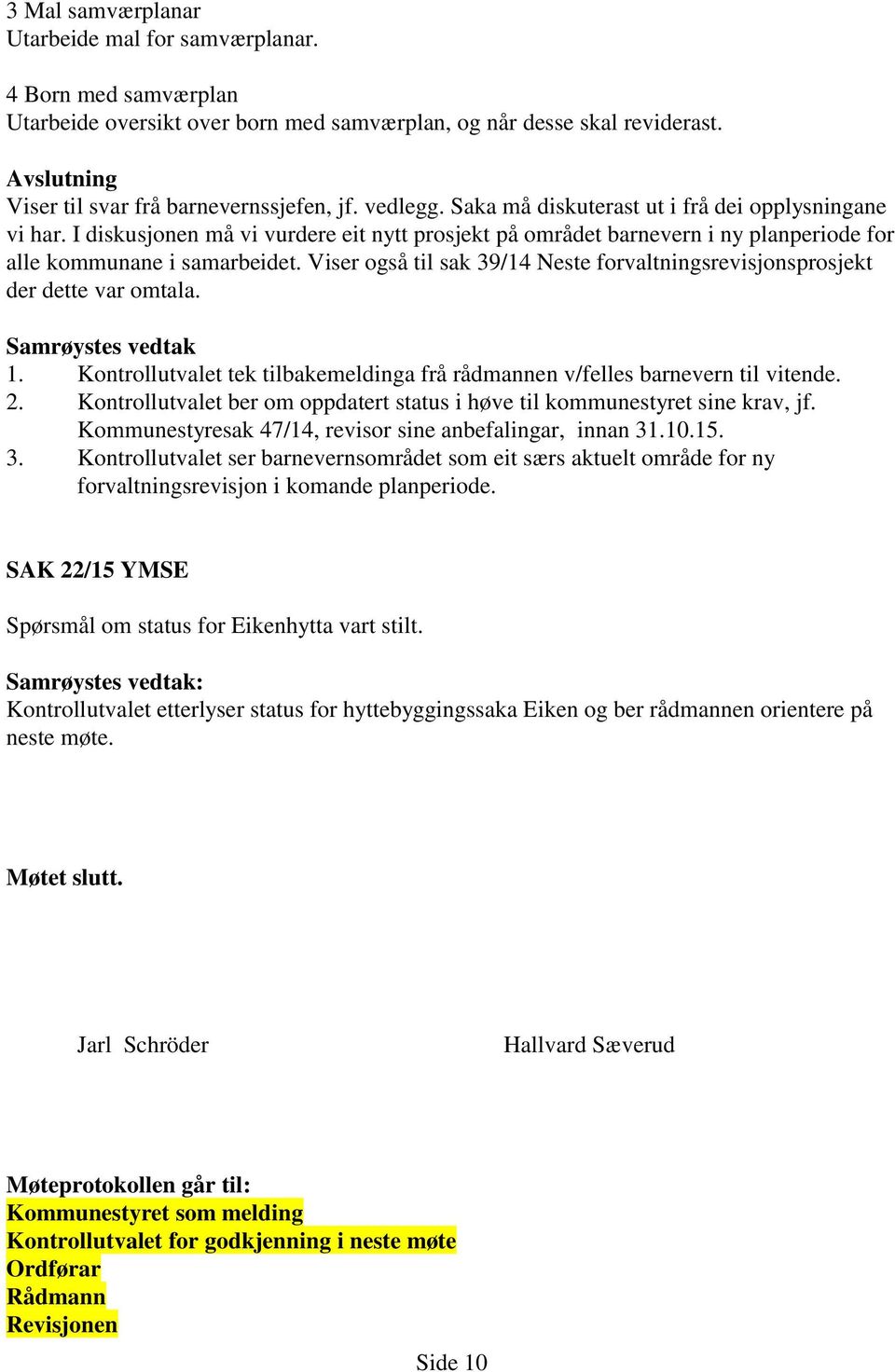 3 Mal samværplanar
Utarbeide mal for samværplanar.

4 Born med samværplan
Utarbeide oversikt over born med samværplan, og når desse skal reviderast.

Avslutning
Viser til svar frå barnevernssjefen, jf. vedlegg. Saka må diskuterast ut i frå dei opplysningane vi har. I diskusjonen må vi vurdere eit nytt prosjekt på området barnevern i ny planperiode for alle kommunane i samarbeidet. Viser også til sak 39/14 Neste forvaltningsrevisjonsprosjekt der dette var omtala.

Samrøystes vedtak
1. Kontrollutvalet tek tilbakemeldinga frå rådmannen v/felles barnevern til vitende.
2. Kontrollutvalet ber om oppdatert status i høve til kommunestyret sine krav, jf. Kommunestyresak 47/14, revisor sine anbefalingar, innan 31.10.15.
3. Kontrollutvalet ser barnevernsområdet som eit særs aktuelt område for ny forvaltningsrevisjon i komande planperiode.

SAK 22/15 YMSE

Spørsmål om status for Eikenhytta vart stilt.

Samrøystes vedtak:
Kontrollutvalet etterlyser status for hyttebyggingssaka Eiken og ber rådmannen orientere på neste møte.

Møtet slutt.

Jarl Schröder

Hallvard Sæverud

Møteprotokollen går til:
Kommunestyret som melding
Kontrollutvalet for godkjenning i neste møte
Ordførar
Rådmann
Revisjonen

Side 10